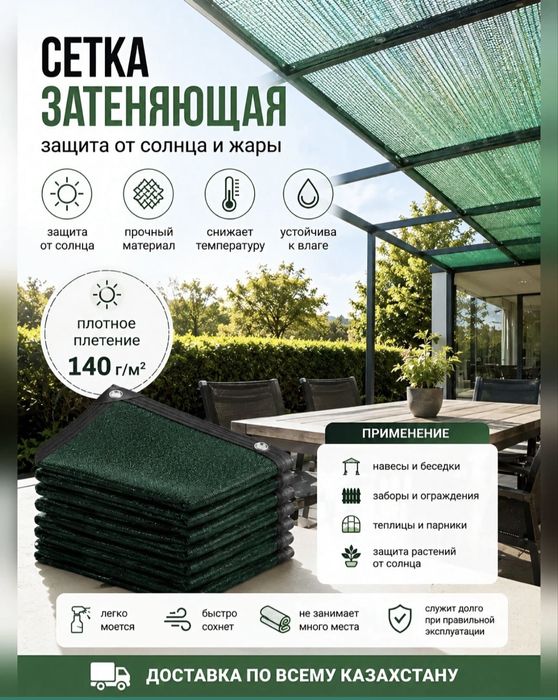 СЕТКА
ЗАТЕНЯЮЩАЯ
защита от солнца и жары

защита от солнца

прочный материал

снижает температуру

устойчива к влаге

плотное плетение
140 г/м²

ПРИМЕНЕНИЕ

навесы и беседки

заборы и ограждения

теплицы и парники

защита растений от солнца

легко моется

быстро сохнет

не занимает много места

служит долго при правильной эксплуатации

ДОСТАВКА ПО ВСЕМУ КАЗАХСТАНУ